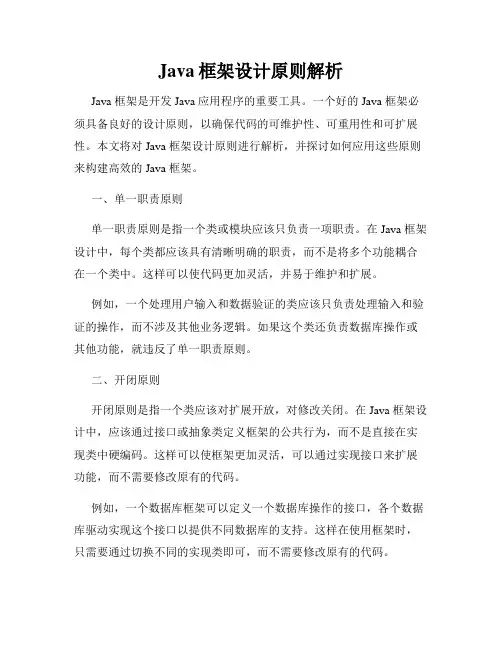 Java 框架设计原则解析

Java 框架是开发 Java 应用程序的重要工具。一个好的 Java 框架必须具备良好的设计原则，以确保代码的可维护性、可重用性和可扩展性。本文将对 Java 框架设计原则进行解析，并探讨如何应用这些原则来构建高效的 Java 框架。

一、单一职责原则

单一职责原则是指一个类或模块应该只负责一项职责。在 Java 框架设计中，每个类都应该具有清晰明确的职责，而不是将多个功能耦合在一个类中。这样可以使代码更加灵活，并易于维护和扩展。

例如，一个处理用户输入和数据验证的类应该只负责处理输入和验证的操作，而不涉及其他业务逻辑。如果这个类还负责数据库操作或其他功能，就违反了单一职责原则。

二、开闭原则

开闭原则是指一个类应该对扩展开放，对修改关闭。在 Java 框架设计中，应该通过接口或抽象类定义框架的公共行为，而不是直接在实现类中硬编码。这样可以使框架更加灵活，可以通过实现接口来扩展功能，而不需要修改原有的代码。

例如，一个数据库框架可以定义一个数据库操作的接口，各个数据库驱动实现这个接口以提供不同数据库的支持。这样在使用框架时，只需要通过切换不同的实现类即可，而不需要修改原有的代码。